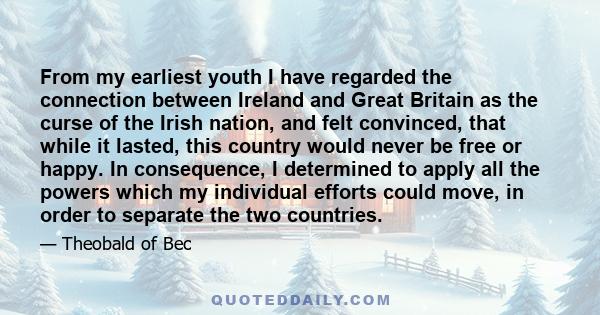 From my earliest youth I have regarded the connection between Ireland and Great Britain as the curse of the Irish nation, and felt convinced, that while it lasted, this country would never be free or happy. In consequence, I determined to apply all the powers which my individual efforts could move, in order to separate the two countries.

— Theobald of Bec

QUOTEDDAILY.COM